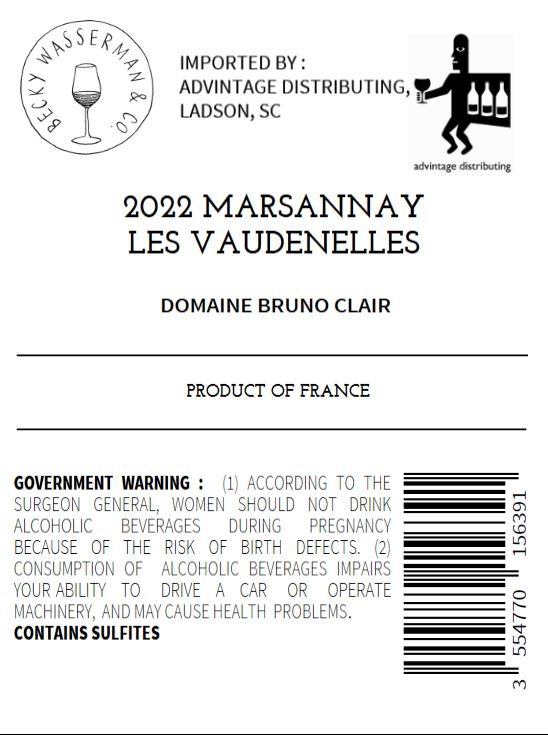 BECKY WASSERMAN & CO.

IMPORTED BY :
ADVINTAGE DISTRIBUTING,
LADSON, SC

advintage distributing

2022 MARSANNAY
LES VAUDENELLES

DOMAINE BRUNO CLAIR

PRODUCT OF FRANCE

GOVERNMENT WARNING : (1) ACCORDING TO THE SURGEON GENERAL, WOMEN SHOULD NOT DRINK ALCOHOLIC BEVERAGES DURING PREGNANCY BECAUSE OF THE RISK OF BIRTH DEFECTS. (2) CONSUMPTION OF ALCOHOLIC BEVERAGES IMPAIRS YOUR ABILITY TO DRIVE A CAR OR OPERATE MACHINERY, AND MAY CAUSE HEALTH PROBLEMS.
CONTAINS SULFITES

3 554770 156391